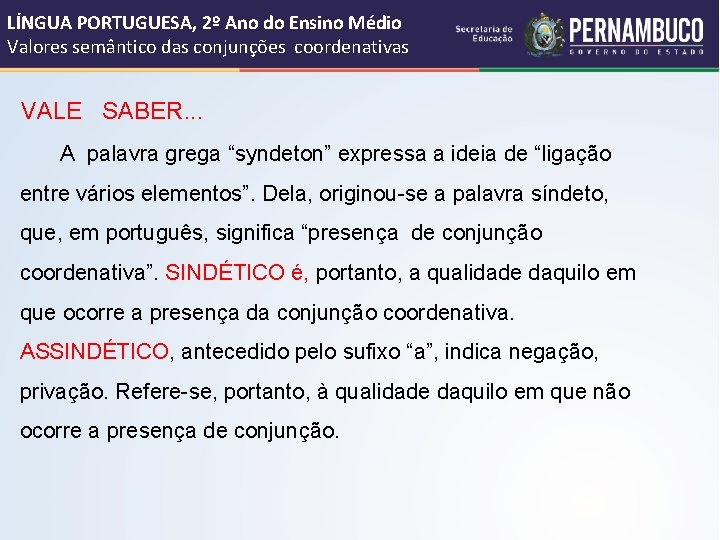 LÍNGUA PORTUGUESA, 2º Ano do Ensino Médio
Valores semântico das conjunções coordenativas

Secretaria de Educação
PERNAMBUCO
GOVERNO DO ESTADO

VALE SABER...

A palavra grega “syndeton” expressa a ideia de “ligação entre vários elementos”. Dela, originou-se a palavra síndeto, que, em português, significa “presença de conjunção coordenativa”. SINDÉTICO é, portanto, a qualidade daquilo em que ocorre a presença da conjunção coordenativa. ASSINDÉTICO, antecedido pelo sufixo “a”, indica negação, privação. Refere-se, portanto, à qualidade daquilo em que não ocorre a presença de conjunção.